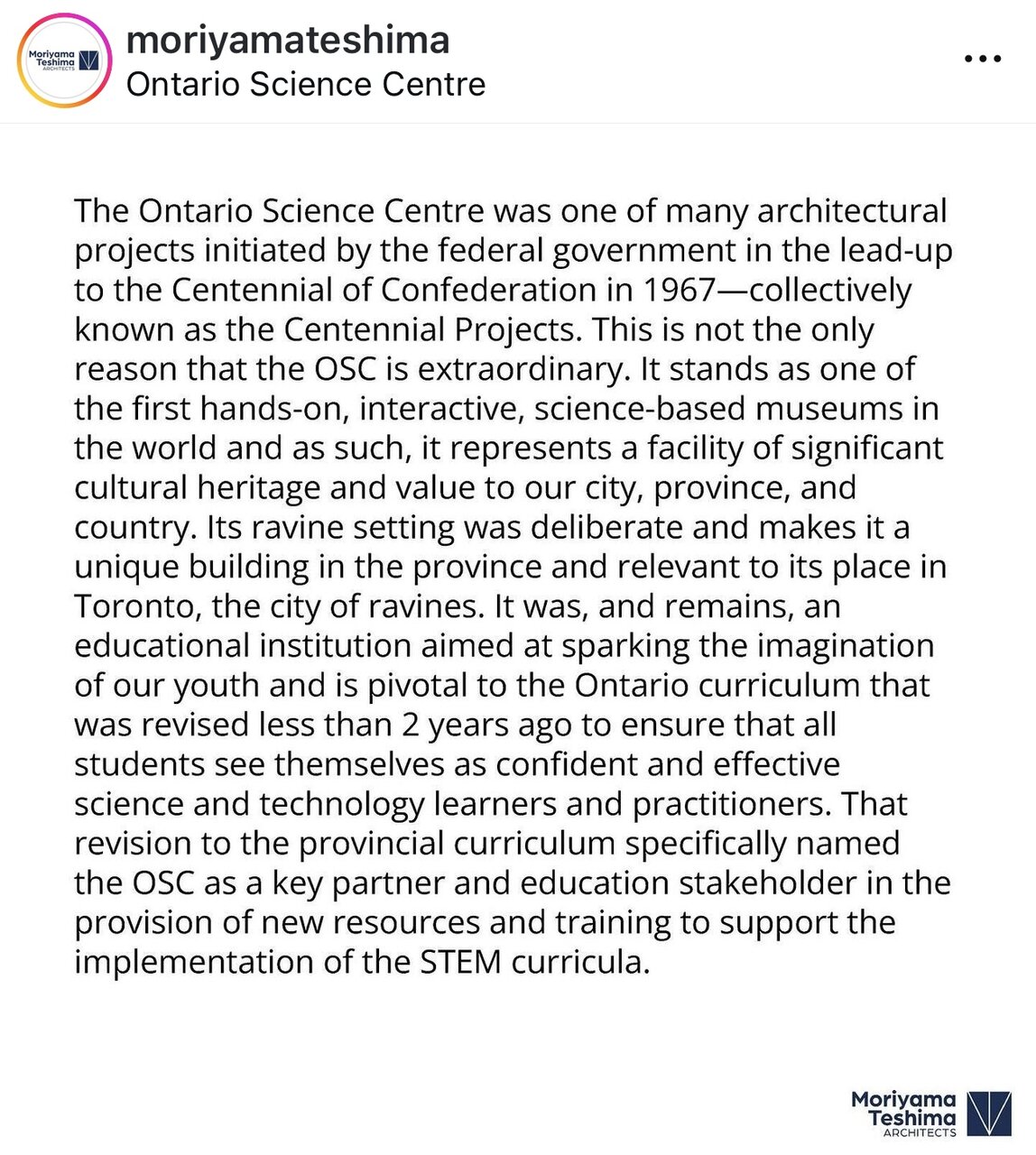 Moriyama Teshima ARCHITECTS

moriyamateshima
Ontario Science Centre

The Ontario Science Centre was one of many architectural projects initiated by the federal government in the lead-up to the Centennial of Confederation in 1967—collectively known as the Centennial Projects. This is not the only reason that the OSC is extraordinary. It stands as one of the first hands-on, interactive, science-based museums in the world and as such, it represents a facility of significant cultural heritage and value to our city, province, and country. Its ravine setting was deliberate and makes it a unique building in the province and relevant to its place in Toronto, the city of ravines. It was, and remains, an educational institution aimed at sparking the imagination of our youth and is pivotal to the Ontario curriculum that was revised less than 2 years ago to ensure that all students see themselves as confident and effective science and technology learners and practitioners. That revision to the provincial curriculum specifically named the OSC as a key partner and education stakeholder in the provision of new resources and training to support the implementation of the STEM curricula.

Moriyama Teshima ARCHITECTS